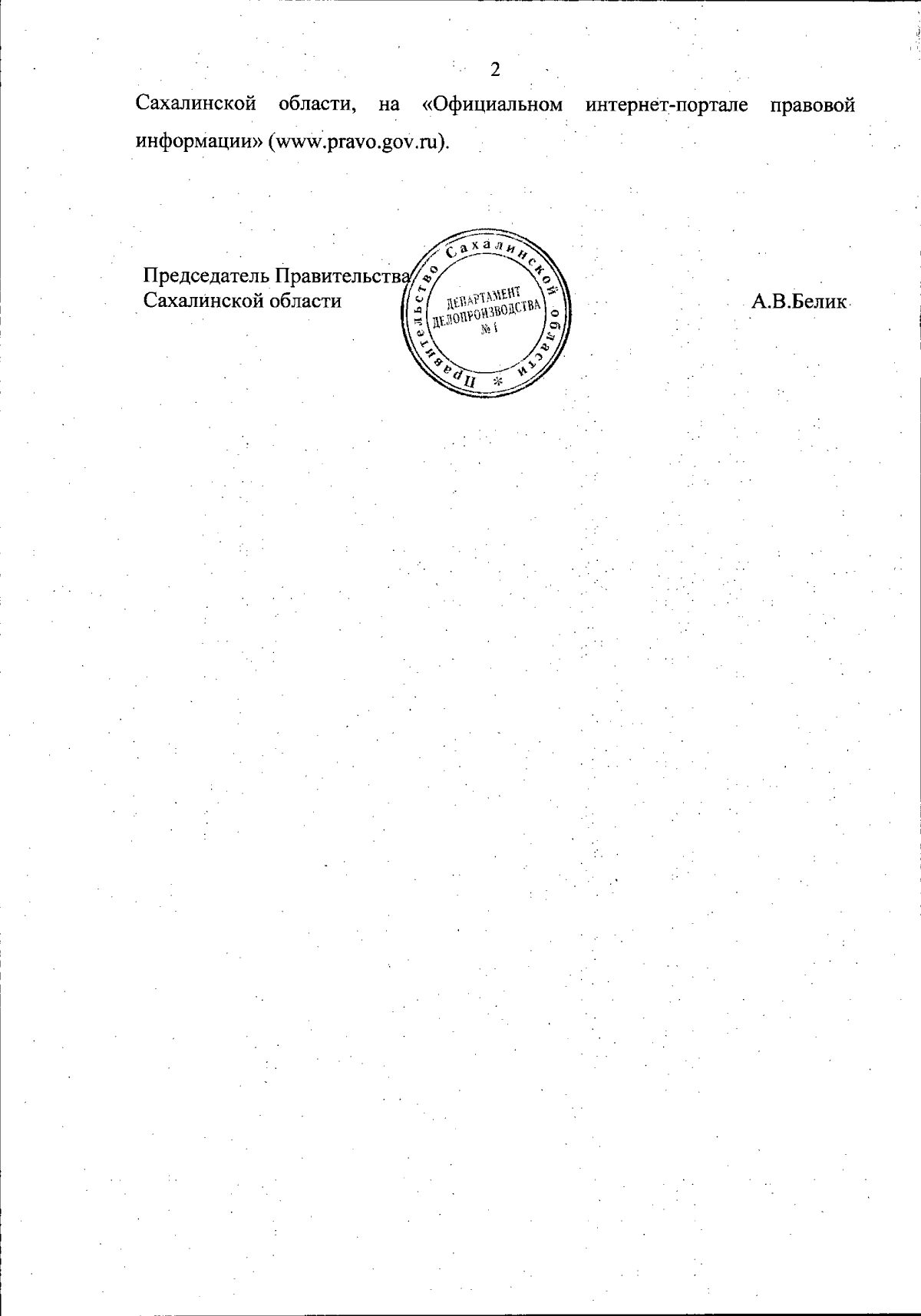 2

Сахалинской области, на «Официальном интернет-портале правовой информации» (www.pravo.gov.ru).

Председатель Правительства Сахалинской области

Правительство Сахалинской области *
ДЕПАРТАМЕНТ ДЕЛОПРОИЗВОДСТВА № 1

А.В.Белик